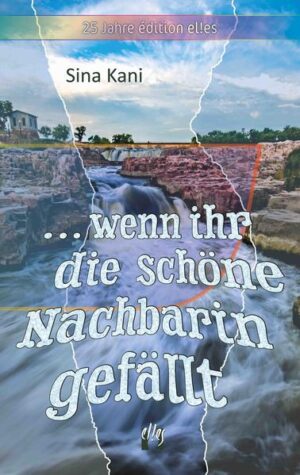 25 Jahre édition el!es

Sina Kani

... wenn ihr die schöne Nachbarin gefällt

el!es